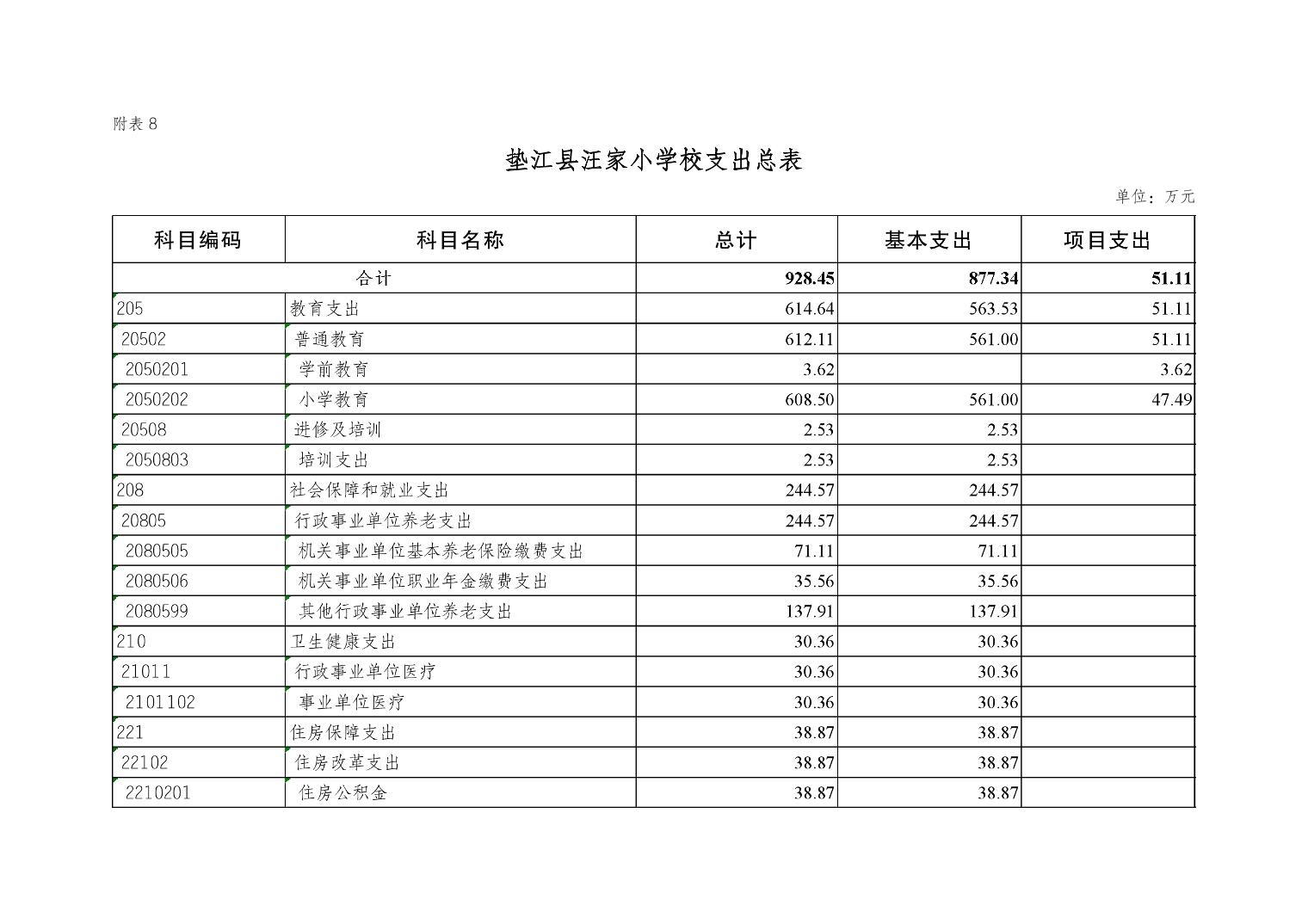 附表 8

垫江县汪家小学校支出总表

单位：万元

| 科目编码 | 科目名称 | 总计 | 基本支出 | 项目支出 |
|---|---|---|---|---|
| 合计 | | 928.45 | 877.34 | 51.11 |
| 205 | 教育支出 | 614.64 | 563.53 | 51.11 |
| 20502 | 普通教育 | 612.11 | 561.00 | 51.11 |
| 2050201 | 学前教育 | 3.62 | | 3.62 |
| 2050202 | 小学教育 | 608.50 | 561.00 | 47.49 |
| 20508 | 进修及培训 | 2.53 | 2.53 | |
| 2050803 | 培训支出 | 2.53 | 2.53 | |
| 208 | 社会保障和就业支出 | 244.57 | 244.57 | |
| 20805 | 行政事业单位养老支出 | 244.57 | 244.57 | |
| 2080505 | 机关事业单位基本养老保险缴费支出 | 71.11 | 71.11 | |
| 2080506 | 机关事业单位职业年金缴费支出 | 35.56 | 35.56 | |
| 2080599 | 其他行政事业单位养老支出 | 137.91 | 137.91 | |
| 210 | 卫生健康支出 | 30.36 | 30.36 | |
| 21011 | 行政事业单位医疗 | 30.36 | 30.36 | |
| 2101102 | 事业单位医疗 | 30.36 | 30.36 | |
| 221 | 住房保障支出 | 38.87 | 38.87 | |
| 22102 | 住房改革支出 | 38.87 | 38.87 | |
| 2210201 | 住房公积金 | 38.87 | 38.87 | |